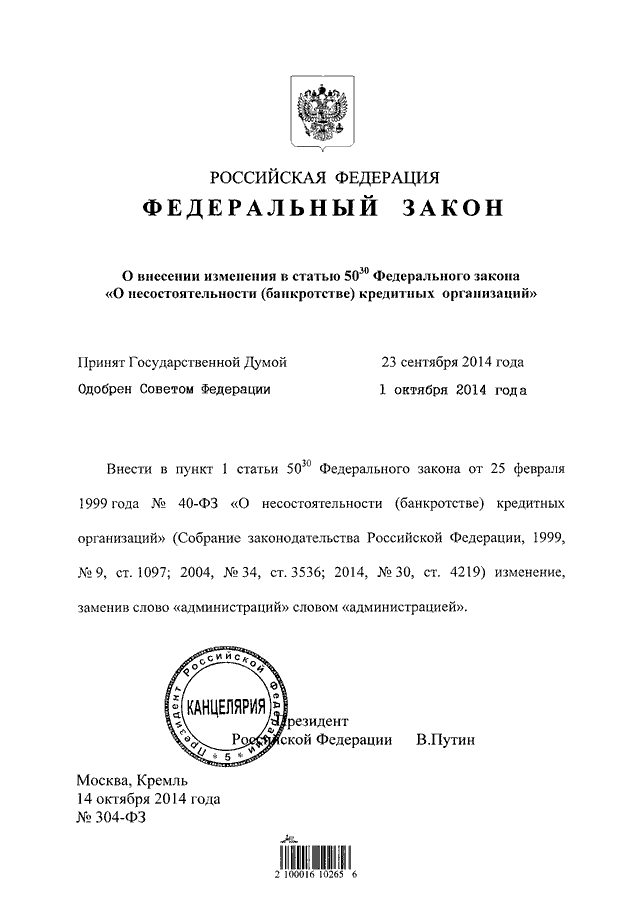 РОССИЙСКАЯ ФЕДЕРАЦИЯ
ФЕДЕРАЛЬНЫЙ ЗАКОН

О внесении изменения в статью $50^{30}$ Федерального закона «О несостоятельности (банкротстве) кредитных организаций»

Принят Государственной Думой 23 сентября 2014 года
Одобрен Советом Федерации 1 октября 2014 года

Внести в пункт 1 статьи $50^{30}$ Федерального закона от 25 февраля 1999 года № 40-ФЗ «О несостоятельности (банкротстве) кредитных организаций» (Собрание законодательства Российской Федерации, 1999, № 9, ст. 1097; 2004, № 34, ст. 3536; 2014, № 30, ст. 4219) изменение, заменив слово «администраций» словом «администрацией».

Президент Российской Федерации КАНЦЕЛЯРИЯ 5
Президент
Российской Федерации В.Путин

Москва, Кремль
14 октября 2014 года
№ 304-ФЗ

2 100016 10265 6